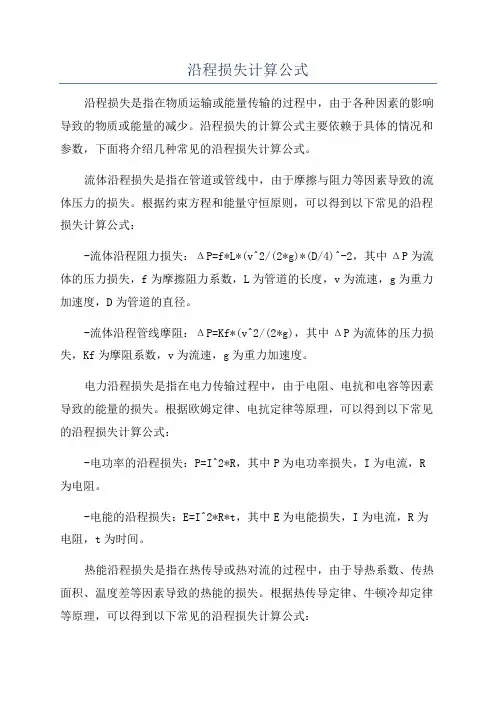 沿程损失计算公式

沿程损失是指在物质运输或能量传输的过程中，由于各种因素的影响导致的物质或能量的减少。沿程损失的计算公式主要依赖于具体的情况和参数，下面将介绍几种常见的沿程损失计算公式。

流体沿程损失是指在管道或管线中，由于摩擦与阻力等因素导致的流体压力的损失。根据约束方程和能量守恒原则，可以得到以下常见的沿程损失计算公式：

-流体沿程阻力损失：ΔP=f*L*(v^2/(2*g)*(D/4)^-2，其中ΔP为流体的压力损失，f为摩擦阻力系数，L为管道的长度，v为流速，g为重力加速度，D为管道的直径。

-流体沿程管线摩阻：ΔP=Kf*(v^2/(2*g)，其中ΔP为流体的压力损失，Kf为摩阻系数，v为流速，g为重力加速度。

电力沿程损失是指在电力传输过程中，由于电阻、电抗和电容等因素导致的能量的损失。根据欧姆定律、电抗定律等原理，可以得到以下常见的沿程损失计算公式：

-电功率的沿程损失：P=I^2*R，其中P为电功率损失，I为电流，R为电阻。

-电能的沿程损失：E=I^2*R*t，其中E为电能损失，I为电流，R为电阻，t为时间。

热能沿程损失是指在热传导或热对流的过程中，由于导热系数、传热面积、温度差等因素导致的热能的损失。根据热传导定律、牛顿冷却定律等原理，可以得到以下常见的沿程损失计算公式：